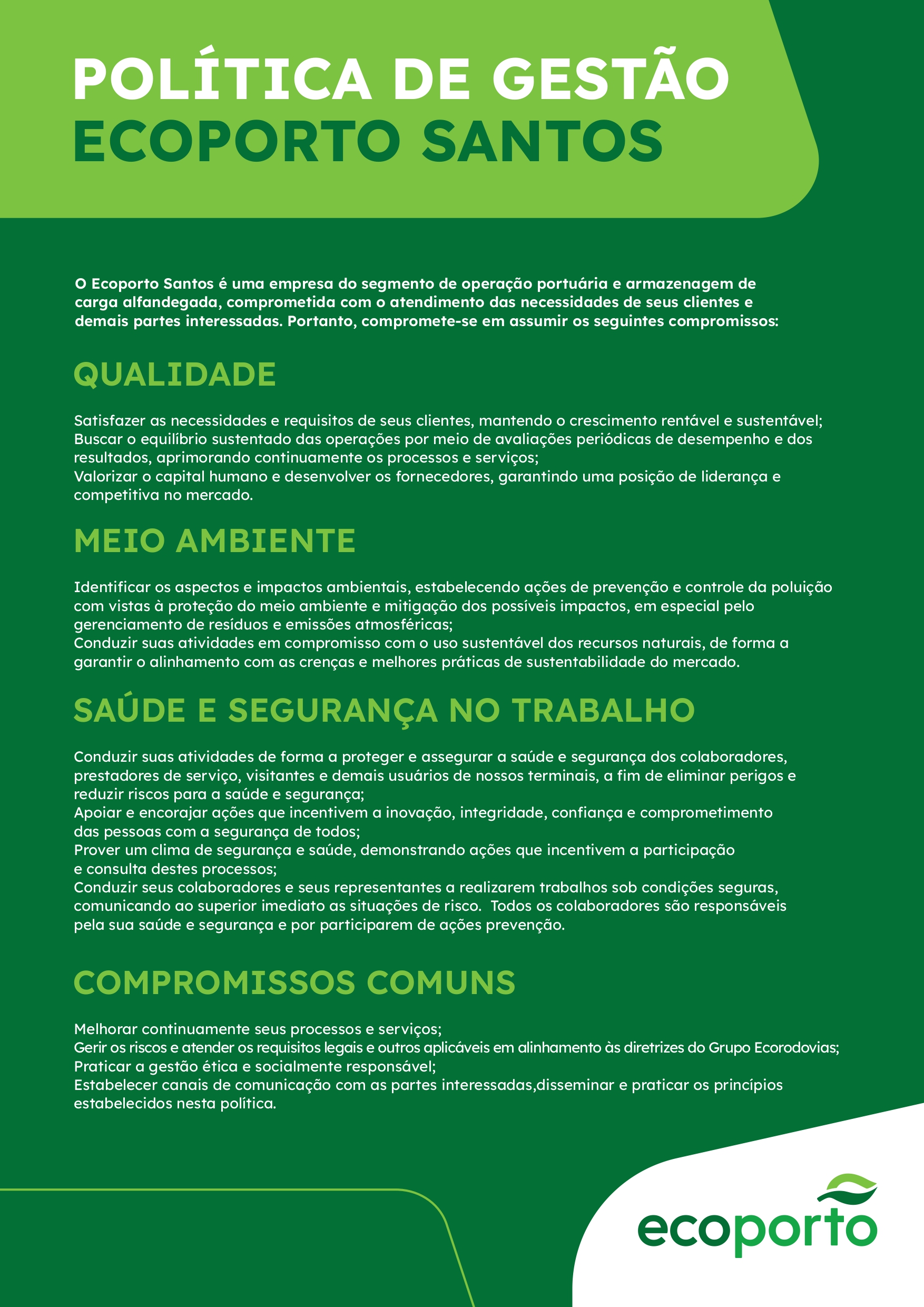 POLÍTICA DE GESTÃO
ECOPORTO SANTOS

O Ecoporto Santos é uma empresa do segmento de operação portuária e armazenagem de carga alfandegada, comprometida com o atendimento das necessidades de seus clientes e demais partes interessadas. Portanto, compromete-se em assumir os seguintes compromissos:

QUALIDADE

Satisfazer as necessidades e requisitos de seus clientes, mantendo o crescimento rentável e sustentável;
Buscar o equilíbrio sustentado das operações por meio de avaliações periódicas de desempenho e dos resultados, aprimorando continuamente os processos e serviços;
Valorizar o capital humano e desenvolver os fornecedores, garantindo uma posição de liderança e competitiva no mercado.

MEIO AMBIENTE

Identificar os aspectos e impactos ambientais, estabelecendo ações de prevenção e controle da poluição com vistas à proteção do meio ambiente e mitigação dos possíveis impactos, em especial pelo gerenciamento de resíduos e emissões atmosféricas;
Conduzir suas atividades em compromisso com o uso sustentável dos recursos naturais, de forma a garantir o alinhamento com as crenças e melhores práticas de sustentabilidade do mercado.

SAÚDE E SEGURANÇA NO TRABALHO

Conduzir suas atividades de forma a proteger e assegurar a saúde e segurança dos colaboradores, prestadores de serviço, visitantes e demais usuários de nossos terminais, a fim de eliminar perigos e reduzir riscos para a saúde e segurança;
Apoiar e encorajar ações que incentivem a inovação, integridade, confiança e comprometimento das pessoas com a segurança de todos;
Prover um clima de segurança e saúde, demonstrando ações que incentivem a participação e consulta destes processos;
Conduzir seus colaboradores e seus representantes a realizarem trabalhos sob condições seguras, comunicando ao superior imediato as situações de risco. Todos os colaboradores são responsáveis pela sua saúde e segurança e por participarem de ações prevenção.

COMPROMISSOS COMUNS

Melhorar continuamente seus processos e serviços;
Gerir os riscos e atender os requisitos legais e outros aplicáveis em alinhamento às diretrizes do Grupo Ecorodovias;
Praticar a gestão ética e socialmente responsável;
Estabelecer canais de comunicação com as partes interessadas,disseminar e praticar os princípios estabelecidos nesta política.

ecoporto